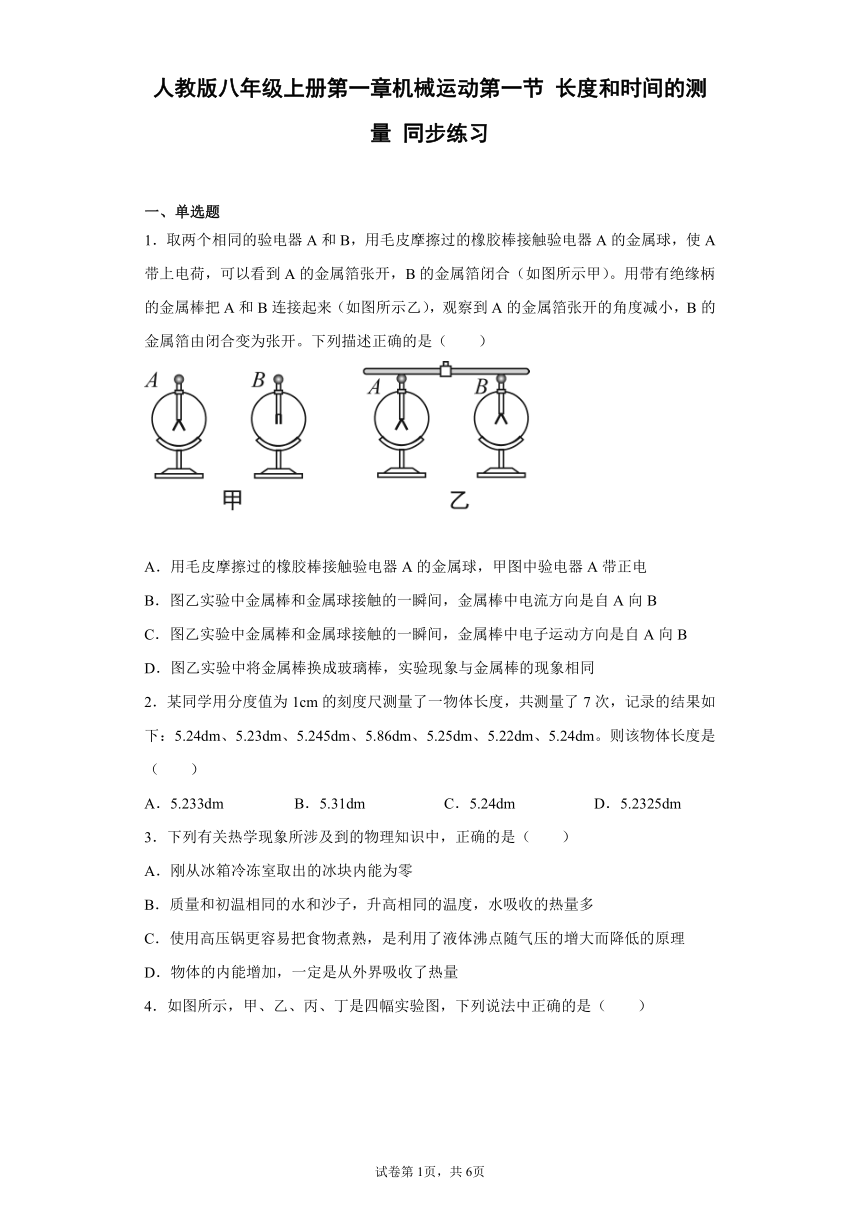 人教版八年级上册第一章机械运动第一节 长度和时间的测量 同步练习

一、单选题

1．取两个相同的验电器 A 和 B，用毛皮摩擦过的橡胶棒接触验电器 A 的金属球，使 A 带上电荷，可以看到 A 的金属箔张开，B 的金属箔闭合（如图所示甲）。用带有绝缘柄的金属棒把 A 和 B 连接起来（如图所示乙），观察到 A 的金属箔张开的角度减小，B 的金属箔由闭合变为张开。下列描述正确的是（　　）

A　B　A　B

甲　乙

A．用毛皮摩擦过的橡胶棒接触验电器 A 的金属球，甲图中验电器 A 带正电

B．图乙实验中金属棒和金属球接触的一瞬间，金属棒中电流方向是自 A 向 B

C．图乙实验中金属棒和金属球接触的一瞬间，金属棒中电子运动方向是自 A 向 B

D．图乙实验中将金属棒换成玻璃棒，实验现象与金属棒的现象相同

2．某同学用分度值为 1cm 的刻度尺测量了一物体长度，共测量了 7 次，记录的结果如下：5.24dm、5.23dm、5.245dm、5.86dm、5.25dm、5.22dm、5.24dm。则该物体长度是（　　）

A．5.233dm　　B．5.31dm　　C．5.24dm　　D．5.2325dm

3．下列有关热学现象所涉及到的物理知识中，正确的是（　　）

A．刚从冰箱冷冻室取出的冰块内能为零

B．质量和初温相同的水和沙子，升高相同的温度，水吸收的热量多

C．使用高压锅更容易把食物煮熟，是利用了液体沸点随气压的增大而降低的原理

D．物体的内能增加，一定是从外界吸收了热量

4．如图所示，甲、乙、丙、丁是四幅实验图，下列说法中正确的是（　　）

试卷第 1页，共 6页